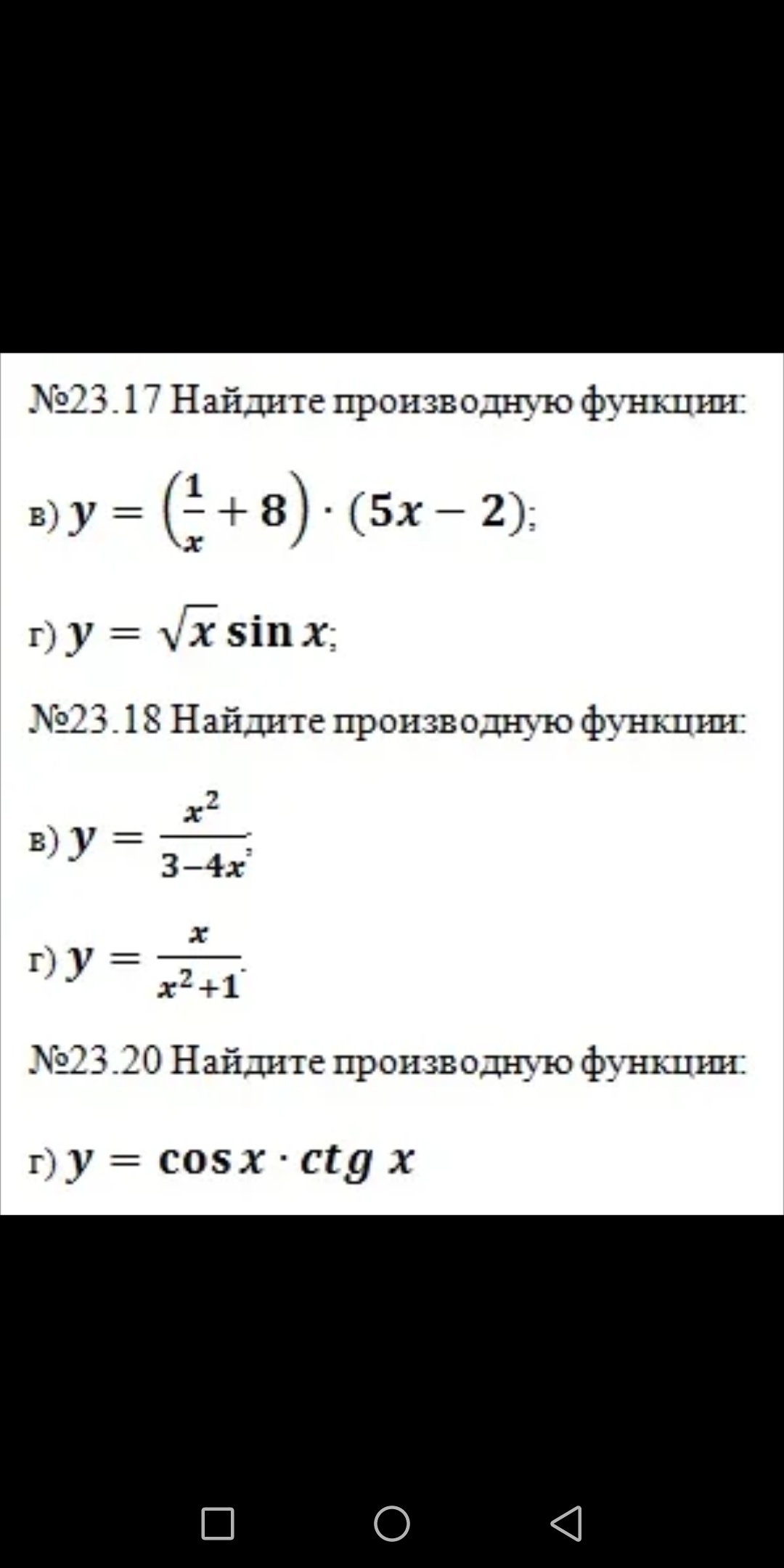 №23.17 Найдите производную функции:

в) $y = \left(\frac{1}{x} + 8\right) \cdot (5x - 2)$;

г) $y = \sqrt{x} \sin x$;

№23.18 Найдите производную функции:

в) $y = \frac{x^2}{3-4x}$;

г) $y = \frac{x}{x^2+1}$.

№23.20 Найдите производную функции:

г) $y = \cos x \cdot ctg\ x$